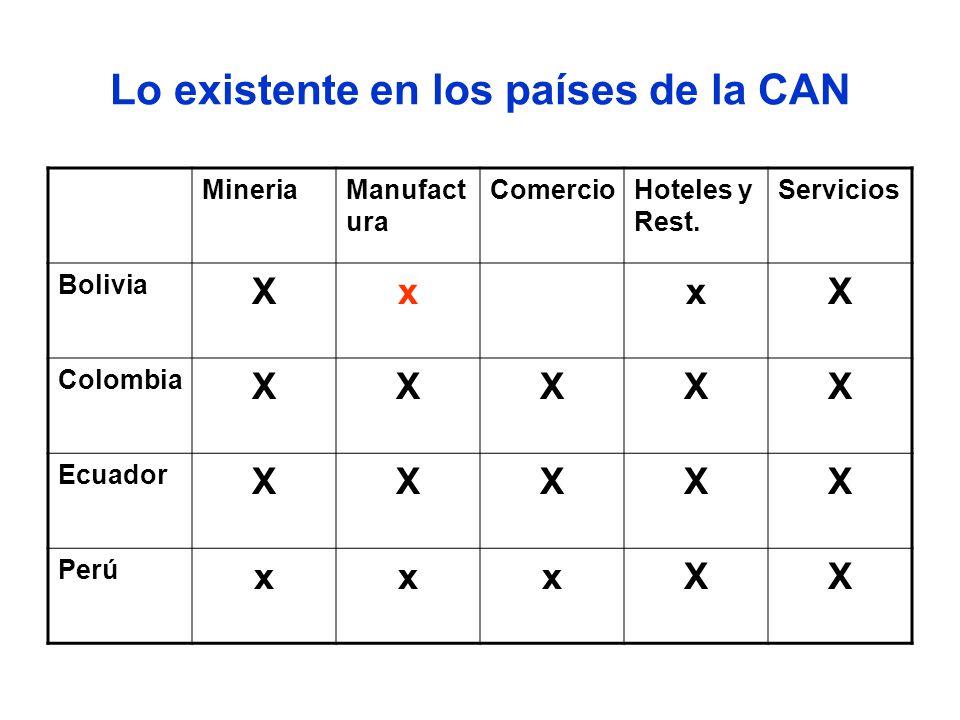 Lo existente en los países de la CAN

| | Mineria | Manufactura | Comercio | Hoteles y Rest. | Servicios |
|---|---|---|---|---|---|
| Bolivia | X | x | | x | X |
| Colombia | X | X | X | X | X |
| Ecuador | X | X | X | X | X |
| Perú | x | x | x | X | X |